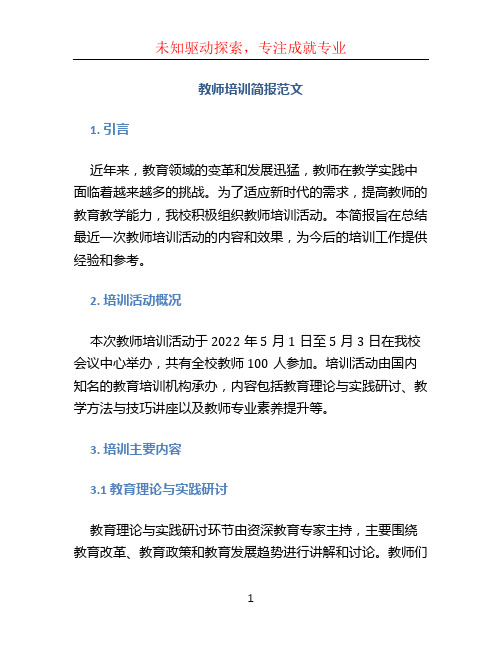 未知驱动探索，专注成就专业

教师培训简报范文

1. 引言

近年来，教育领域的变革和发展迅猛，教师在教学实践中面临着越来越多的挑战。为了适应新时代的需求，提高教师的教育教学能力，我校积极组织教师培训活动。本简报旨在总结最近一次教师培训活动的内容和效果，为今后的培训工作提供经验和参考。

2. 培训活动概况

本次教师培训活动于 2022 年 5 月 1 日至 5 月 3 日在我校会议中心举办，共有全校教师 100 人参加。培训活动由国内知名的教育培训机构承办，内容包括教育理论与实践研讨、教学方法与技巧讲座以及教师专业素养提升等。

3. 培训主要内容

3.1 教育理论与实践研讨

教育理论与实践研讨环节由资深教育专家主持，主要围绕教育改革、教育政策和教育发展趋势进行讲解和讨论。教师们

1